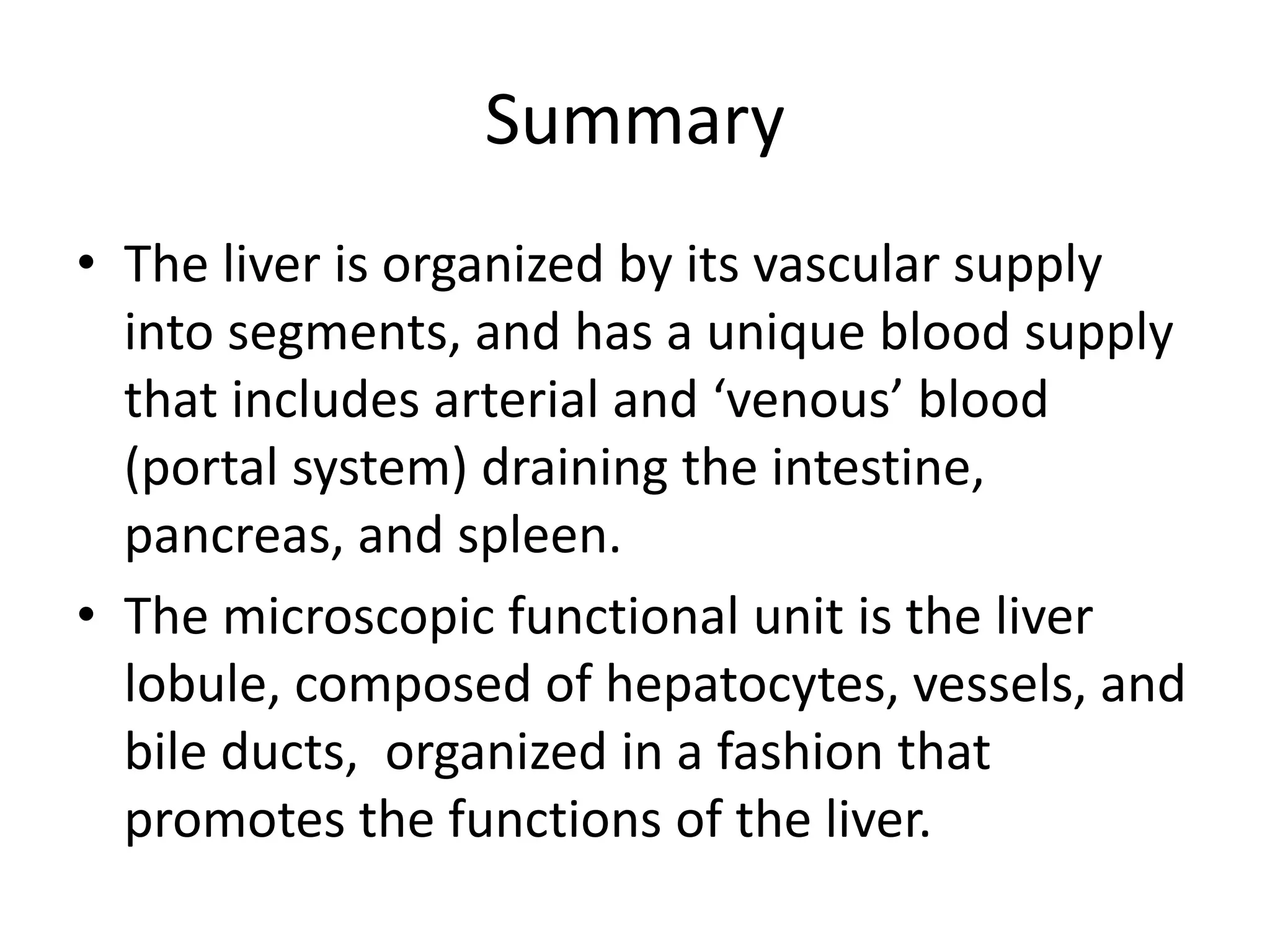 Summary

• The liver is organized by its vascular supply into segments, and has a unique blood supply that includes arterial and ‘venous’ blood (portal system) draining the intestine, pancreas, and spleen.

• The microscopic functional unit is the liver lobule, composed of hepatocytes, vessels, and bile ducts,  organized in a fashion that promotes the functions of the liver.